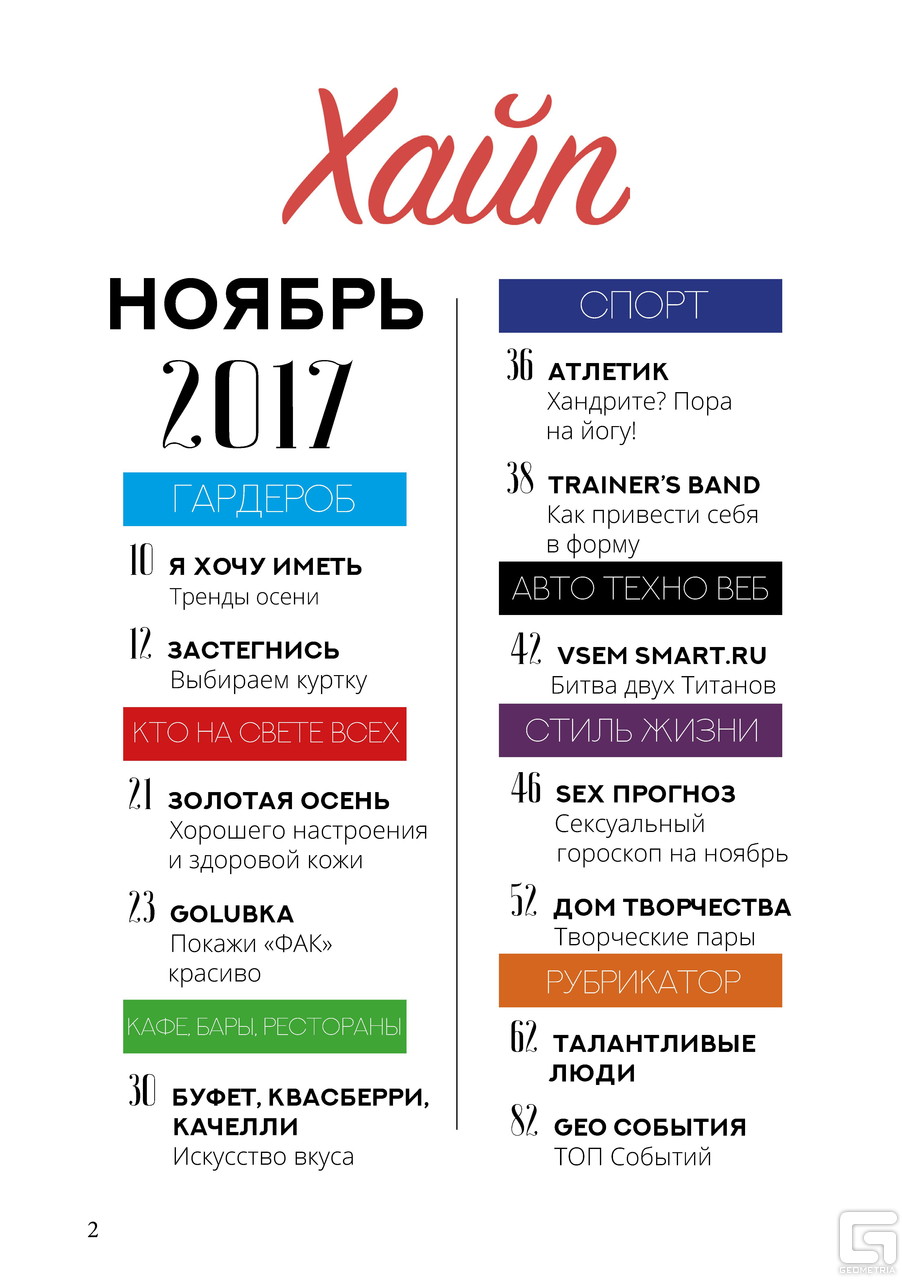 Хайп

НОЯБРЬ
2017

ГАРДЕРОБ

10 Я ХОЧУ ИМЕТЬ
Тренды осени

12 ЗАСТЕГНИСЬ
Выбираем куртку

КТО НА СВЕТЕ ВСЕХ

21 ЗОЛОТАЯ ОСЕНЬ
Хорошего настроения и здоровой кожи

23 GOLUBKA
Покажи «ФАК» красиво

КАФЕ, БАРЫ, РЕСТОРАНЫ

30 БУФЕТ, КВАСБЕРРИ, КАЧЕЛЛИ
Искусство вкуса

СПОРТ

36 АТЛЕТИК
Хандрите? Пора на йогу!

38 TRAINER'S BAND
Как привести себя в форму

АВТО ТЕХНО ВЕБ

42 VSEM SMART.RU
Битва двух Титанов

СТИЛЬ ЖИЗНИ

46 SEX ПРОГНОЗ
Сексуальный гороскоп на ноябрь

52 ДОМ ТВОРЧЕСТВА
Творческие пары

РУБРИКАТОР

62 ТАЛАНТЛИВЫЕ ЛЮДИ

82 GEO СОБЫТИЯ
ТОП Событий

2

GEOMETRIA